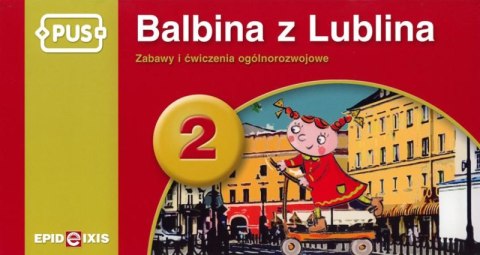 PUS

Balbina z Lublina

Zabawy i ćwiczenia ogólnorozwojowe

2

EPIDEIXIS